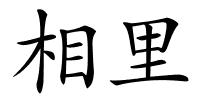 相里